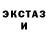 ЭКСТАЗ
И